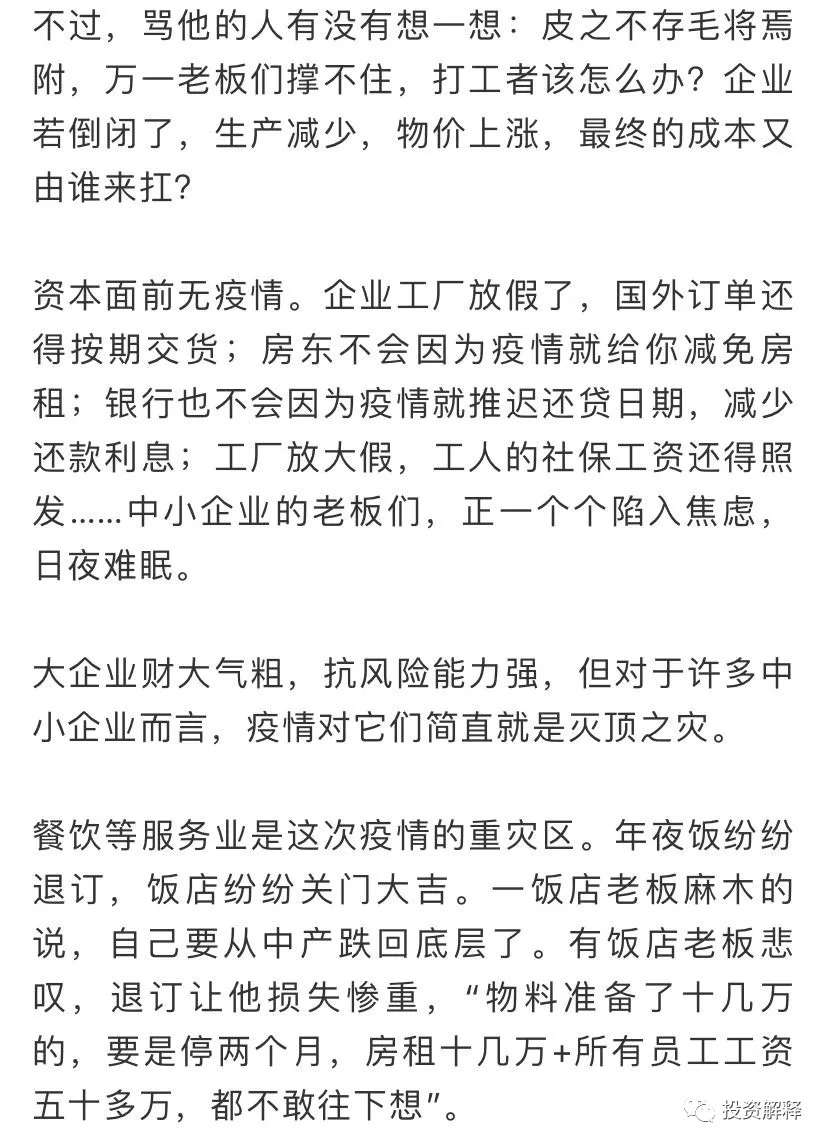 不过，骂他的人有没有想一想：皮之不存毛将焉附，万一老板们撑不住，打工者该怎么办？企业若倒闭了，生产减少，物价上涨，最终的成本又由谁来扛？

资本面前无疫情。企业工厂放假了，国外订单还得按期交货；房东不会因为疫情就给你减免房租；银行也不会因为疫情就推迟还贷日期，减少还款利息；工厂放大假，工人的社保工资还得照发……中小企业的老板们，正一个个陷入焦虑，日夜难眠。

大企业财大气粗，抗风险能力强，但对于许多中小企业而言，疫情对它们简直就是灭顶之灾。

餐饮等服务业是这次疫情的重灾区。年夜饭纷纷退订，饭店纷纷关门大吉。一饭店老板麻木的说，自己要从中产跌回底层了。有饭店老板悲叹，退订让他损失惨重，“物料准备了十几万的，要是停两个月，房租十几万+所有员工工资五十多万，都不敢往下想”。

投资解释